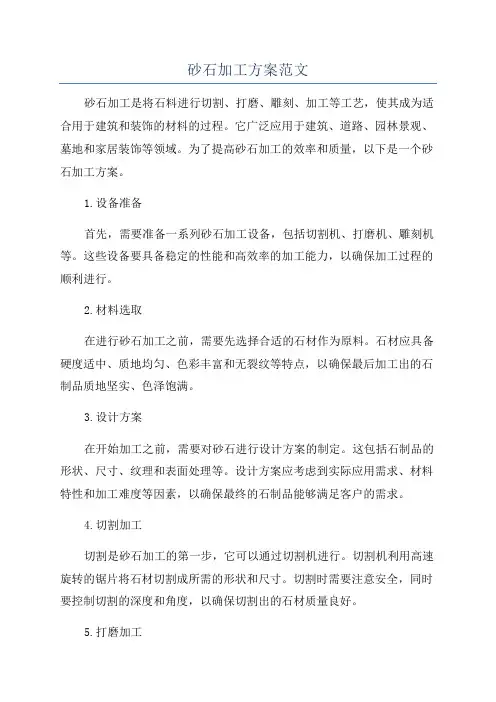 砂石加工方案范文

砂石加工是将石料进行切割、打磨、雕刻、加工等工艺，使其成为适合用于建筑和装饰的材料的过程。它广泛应用于建筑、道路、园林景观、墓地和家居装饰等领域。为了提高砂石加工的效率和质量，以下是一个砂石加工方案。

1.设备准备

首先，需要准备一系列砂石加工设备，包括切割机、打磨机、雕刻机等。这些设备要具备稳定的性能和高效率的加工能力，以确保加工过程的顺利进行。

2.材料选取

在进行砂石加工之前，需要先选择合适的石材作为原料。石材应具备硬度适中、质地均匀、色彩丰富和无裂纹等特点，以确保最后加工出的石制品质地坚实、色泽饱满。

3.设计方案

在开始加工之前，需要对砂石进行设计方案的制定。这包括石制品的形状、尺寸、纹理和表面处理等。设计方案应考虑到实际应用需求、材料特性和加工难度等因素，以确保最终的石制品能够满足客户的需求。

4.切割加工

切割是砂石加工的第一步，它可以通过切割机进行。切割机利用高速旋转的锯片将石材切割成所需的形状和尺寸。切割时需要注意安全，同时要控制切割的深度和角度，以确保切割出的石材质量良好。

5.打磨加工